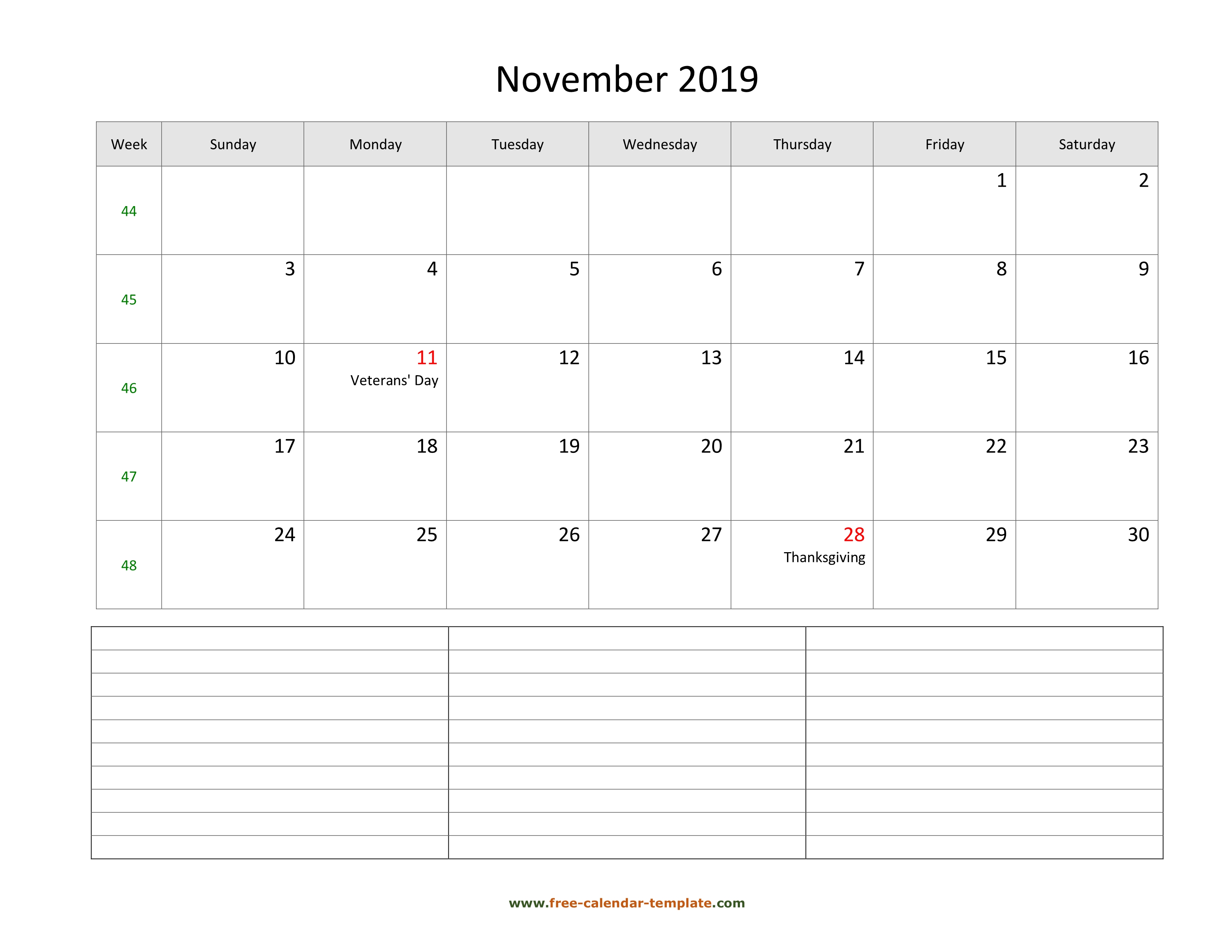 November 2019

| Week | Sunday | Monday | Tuesday | Wednesday | Thursday | Friday | Saturday |
|---|---|---|---|---|---|---|---|
| 44 | | | | | | 1 | 2 |
| 45 | 3 | 4 | 5 | 6 | 7 | 8 | 9 |
| 46 | 10 | 11 Veterans' Day | 12 | 13 | 14 | 15 | 16 |
| 47 | 17 | 18 | 19 | 20 | 21 | 22 | 23 |
| 48 | 24 | 25 | 26 | 27 | 28 Thanksgiving | 29 | 30 |

www.free-calendar-template.com